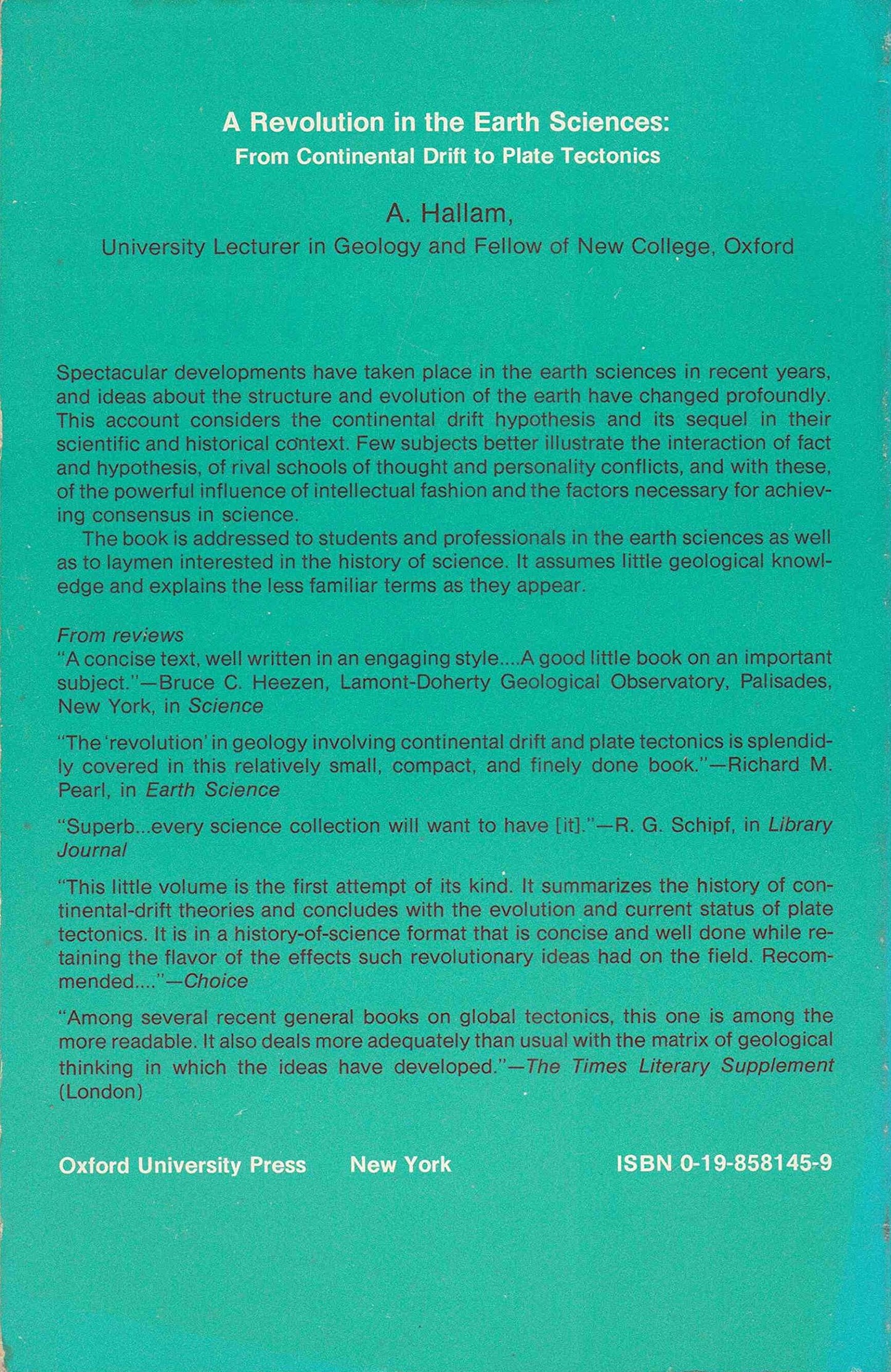 A Revolution in the Earth Sciences:
From Continental Drift to Plate Tectonics

A. Hallam,
University Lecturer in Geology and Fellow of New College, Oxford

Spectacular developments have taken place in the earth sciences in recent years, and ideas about the structure and evolution of the earth have changed profoundly. This account considers the continental drift hypothesis and its sequel in their scientific and historical context. Few subjects better illustrate the interaction of fact and hypothesis, of rival schools of thought and personality conflicts, and with these, of the powerful influence of intellectual fashion and the factors necessary for achieving consensus in science.

The book is addressed to students and professionals in the earth sciences as well as to laymen interested in the history of science. It assumes little geological knowledge and explains the less familiar terms as they appear.

From reviews
"A concise text, well written in an engaging style....A good little book on an important subject."—Bruce C. Heezen, Lamont-Doherty Geological Observatory, Palisades, New York, in Science

"The 'revolution' in geology involving continental drift and plate tectonics is splendidly covered in this relatively small, compact, and finely done book."—Richard M. Pearl, in Earth Science

"Superb...every science collection will want to have [it]."—R. G. Schipf, in Library Journal

"This little volume is the first attempt of its kind. It summarizes the history of continental-drift theories and concludes with the evolution and current status of plate tectonics. It is in a history-of-science format that is concise and well done while retaining the flavor of the effects such revolutionary ideas had on the field. Recommended...."—Choice

"Among several recent general books on global tectonics, this one is among the more readable. It also deals more adequately than usual with the matrix of geological thinking in which the ideas have developed."—The Times Literary Supplement (London)

Oxford University Press New York ISBN 0-19-858145-9